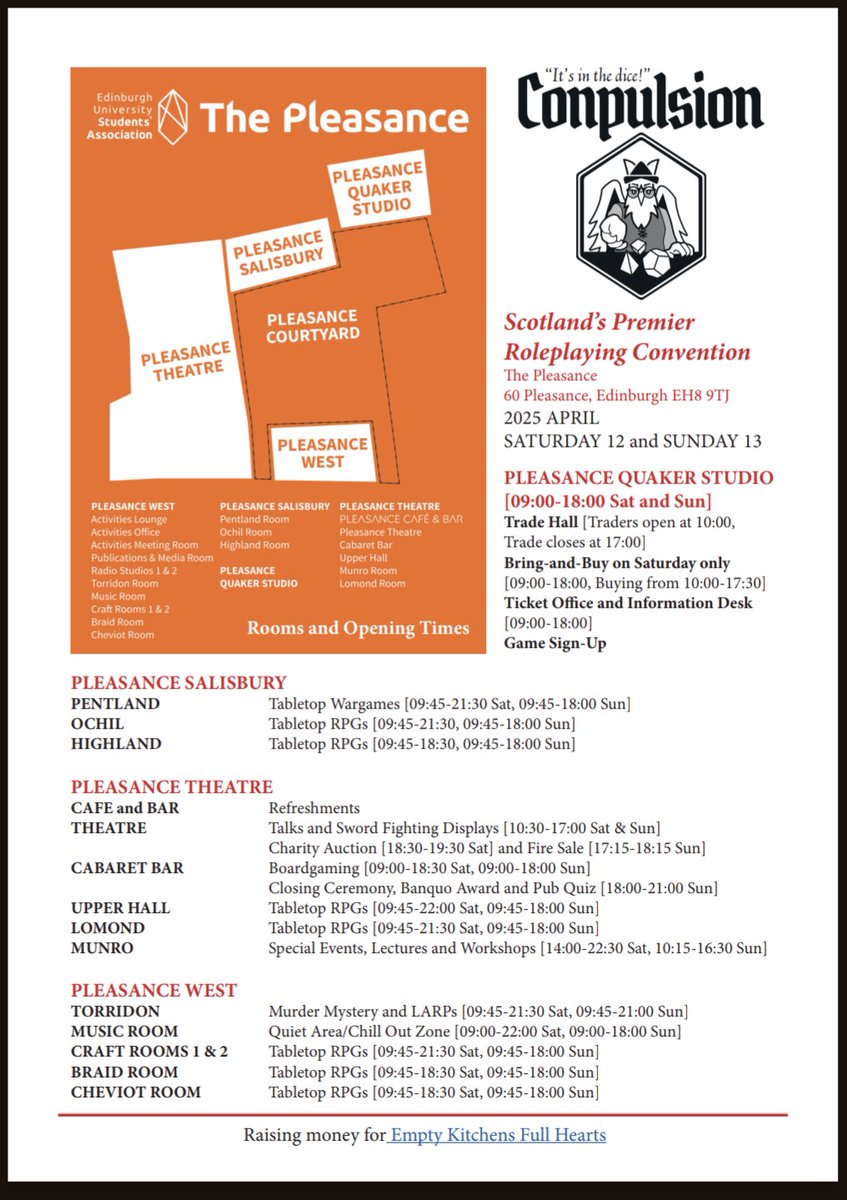 Edinburgh University Students' Association The Pleasance

PLEASANCE QUAKER STUDIO

PLEASANCE SALISBURY

PLEASANCE COURTYARD

PLEASANCE THEATRE

PLEASANCE WEST

PLEASANCE WEST
Activities Lounge
Activities Office
Activities Meeting Room
Publications & Media Room
Radio Studios 1 & 2
Torridon Room
Music Room
Craft Rooms 1 & 2
Braid Room
Cheviot Room

PLEASANCE SALISBURY
Pentland Room
Ochil Room
Highland Room

PLEASANCE QUAKER STUDIO

PLEASANCE THEATRE
PLEASANCE CAFÉ & BAR
Pleasance Theatre
Cabaret Bar
Upper Hall
Munro Room
Lomond Room

Rooms and Opening Times

"It's in the dice!"
Conpulsion

Scotland's Premier Roleplaying Convention
The Pleasance
60 Pleasance, Edinburgh EH8 9TJ
2025 APRIL
SATURDAY 12 and SUNDAY 13

PLEASANCE QUAKER STUDIO
[09:00-18:00 Sat and Sun]
Trade Hall [Traders open at 10:00, Trade closes at 17:00]
Bring-and-Buy on Saturday only [09:00-18:00, Buying from 10:00-17:30]
Ticket Office and Information Desk [09:00-18:00]
Game Sign-Up

PLEASANCE SALISBURY

| | |
|---|---|
| PENTLAND | Tabletop Wargames [09:45-21:30 Sat, 09:45-18:00 Sun] |
| OCHIL | Tabletop RPGs [09:45-21:30, 09:45-18:00 Sun] |
| HIGHLAND | Tabletop RPGs [09:45-18:30, 09:45-18:00 Sun] |

PLEASANCE THEATRE

| | |
|---|---|
| CAFE and BAR | Refreshments |
| THEATRE | Talks and Sword Fighting Displays [10:30-17:00 Sat & Sun] |
| | Charity Auction [18:30-19:30 Sat] and Fire Sale [17:15-18:15 Sun] |
| CABARET BAR | Boardgaming [09:00-18:30 Sat, 09:00-18:00 Sun] |
| | Closing Ceremony, Banquo Award and Pub Quiz [18:00-21:00 Sun] |
| UPPER HALL | Tabletop RPGs [09:45-22:00 Sat, 09:45-18:00 Sun] |
| LOMOND | Tabletop RPGs [09:45-21:30 Sat, 09:45-18:00 Sun] |
| MUNRO | Special Events, Lectures and Workshops [14:00-22:30 Sat, 10:15-16:30 Sun] |

PLEASANCE WEST

| | |
|---|---|
| TORRIDON | Murder Mystery and LARPs [09:45-21:30 Sat, 09:45-21:00 Sun] |
| MUSIC ROOM | Quiet Area/Chill Out Zone [09:00-22:00 Sat, 09:00-18:00 Sun] |
| CRAFT ROOMS 1 & 2 | Tabletop RPGs [09:45-21:30 Sat, 09:45-18:00 Sun] |
| BRAID ROOM | Tabletop RPGs [09:45-18:30 Sat, 09:45-18:00 Sun] |
| CHEVIOT ROOM | Tabletop RPGs [09:45-18:30 Sat, 09:45-18:00 Sun] |

Raising money for Empty Kitchens Full Hearts